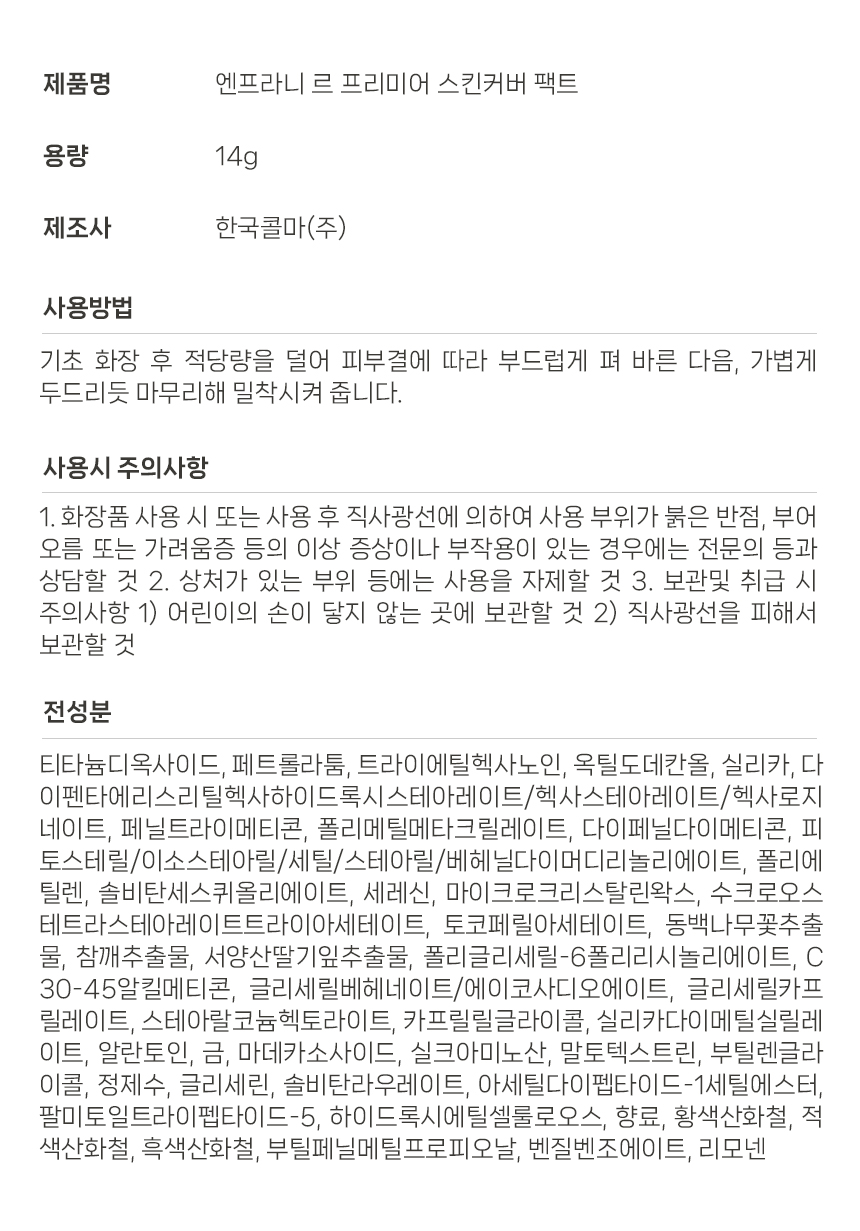 제품명 엔프라니 르 프리미어 스킨커버 팩트

용량 14g

제조사 한국콜마(주)

사용방법

기초 화장 후 적당량을 덜어 피부결에 따라 부드럽게 펴 바른 다음, 가볍게 두드리듯 마무리해 밀착시켜 줍니다.

사용시 주의사항

1. 화장품 사용 시 또는 사용 후 직사광선에 의하여 사용 부위가 붉은 반점, 부어오름 또는 가려움증 등의 이상 증상이나 부작용이 있는 경우에는 전문의 등과 상담할 것 2. 상처가 있는 부위 등에는 사용을 자제할 것 3. 보관및 취급 시 주의사항 1) 어린이의 손이 닿지 않는 곳에 보관할 것 2) 직사광선을 피해서 보관할 것

전성분

티타늄디옥사이드, 페트롤라툼, 트라이에틸헥사노인, 옥틸도데칸올, 실리카, 다이펜타에리스리틸헥사하이드록시스테아레이트/헥사스테아레이트/헥사로지네이트, 페닐트라이메티콘, 폴리메틸메타크릴레이트, 다이페닐다이메티콘, 피토스테릴/이소스테아릴/세틸/스테아릴/베헤닐다이머디리놀리에이트, 폴리에틸렌, 솔비탄세스퀴올리에이트, 세레신, 마이크로크리스탈린왁스, 수크로오스테트라스테아레이트트라이아세테이트, 토코페릴아세테이트, 동백나무꽃추출물, 참깨추출물, 서양산딸기잎추출물, 폴리글리세릴-6폴리리시놀리에이트, C30-45알킬메티콘, 글리세릴베헤네이트/에이코사디오에이트, 글리세릴카프릴레이트, 스테아랄코늄헥토라이트, 카프릴릴글라이콜, 실리카다이메틸실릴레이트, 알란토인, 금, 마데카소사이드, 실크아미노산, 말토덱스트린, 부틸렌글라이콜, 정제수, 글리세린, 솔비탄라우레이트, 아세틸다이펩타이드-1세틸에스터, 팔미토일트라이펩타이드-5, 하이드록시에틸셀룰로오스, 향료, 황색산화철, 적색산화철, 흑색산화철, 부틸페닐메틸프로피오날, 벤질벤조에이트, 리모넨